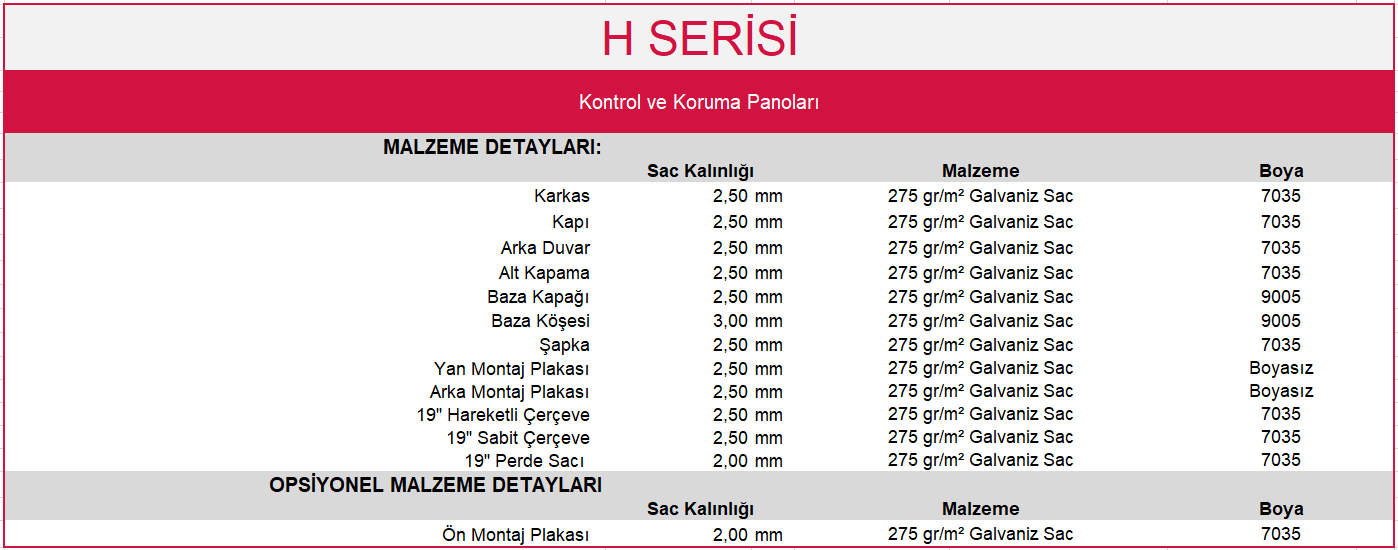 H SERİSİ

Kontrol ve Koruma Panoları

MALZEME DETAYLARI:

| | Sac Kalınlığı | Malzeme | Boya |
|---|---|---|---|
| Karkas | 2,50 mm | 275 gr/m² Galvaniz Sac | 7035 |
| Kapı | 2,50 mm | 275 gr/m² Galvaniz Sac | 7035 |
| Arka Duvar | 2,50 mm | 275 gr/m² Galvaniz Sac | 7035 |
| Alt Kapama | 2,50 mm | 275 gr/m² Galvaniz Sac | 7035 |
| Baza Kapağı | 2,50 mm | 275 gr/m² Galvaniz Sac | 9005 |
| Baza Köşesi | 3,00 mm | 275 gr/m² Galvaniz Sac | 9005 |
| Şapka | 2,50 mm | 275 gr/m² Galvaniz Sac | 7035 |
| Yan Montaj Plakası | 2,50 mm | 275 gr/m² Galvaniz Sac | Boyasız |
| Arka Montaj Plakası | 2,50 mm | 275 gr/m² Galvaniz Sac | Boyasız |
| 19" Hareketli Çerçeve | 2,50 mm | 275 gr/m² Galvaniz Sac | 7035 |
| 19" Sabit Çerçeve | 2,50 mm | 275 gr/m² Galvaniz Sac | 7035 |
| 19" Perde Sacı | 2,00 mm | 275 gr/m² Galvaniz Sac | 7035 |

OPSİYONEL MALZEME DETAYLARI

| | Sac Kalınlığı | Malzeme | Boya |
|---|---|---|---|
| Ön Montaj Plakası | 2,00 mm | 275 gr/m² Galvaniz Sac | 7035 |